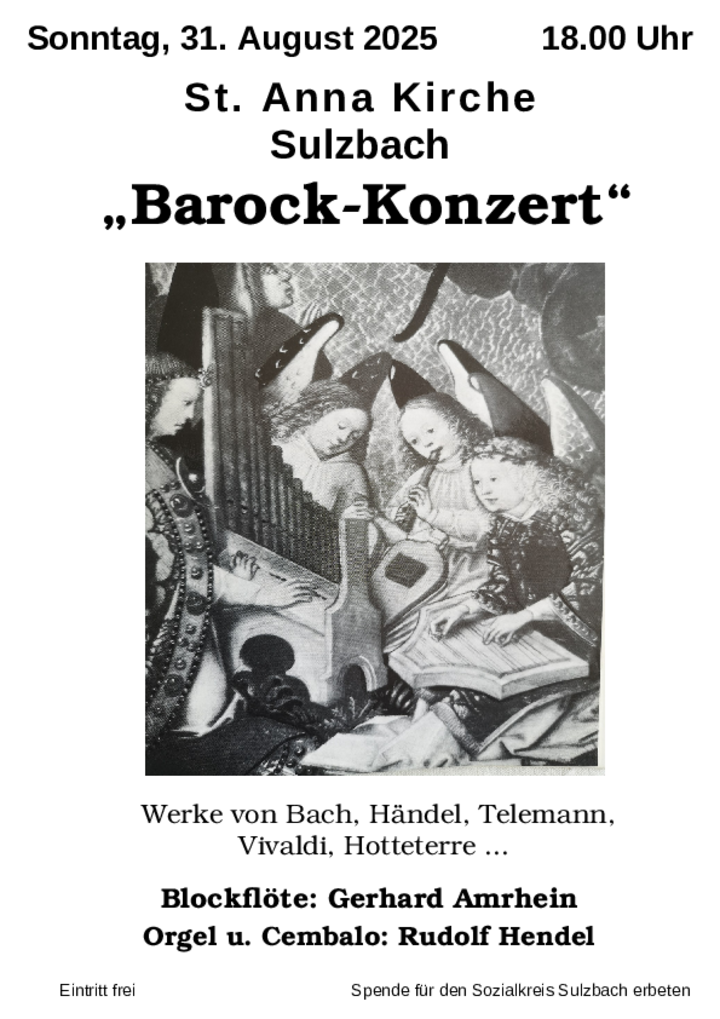 Sonntag, 31. August 2025 18.00 Uhr

St. Anna Kirche
Sulzbach

„Barock-Konzert“

Werke von Bach, Händel, Telemann, Vivaldi, Hotteterre ...

Blockflöte: Gerhard Amrhein
Orgel u. Cembalo: Rudolf Hendel

Eintritt frei

Spende für den Sozialkreis Sulzbach erbeten